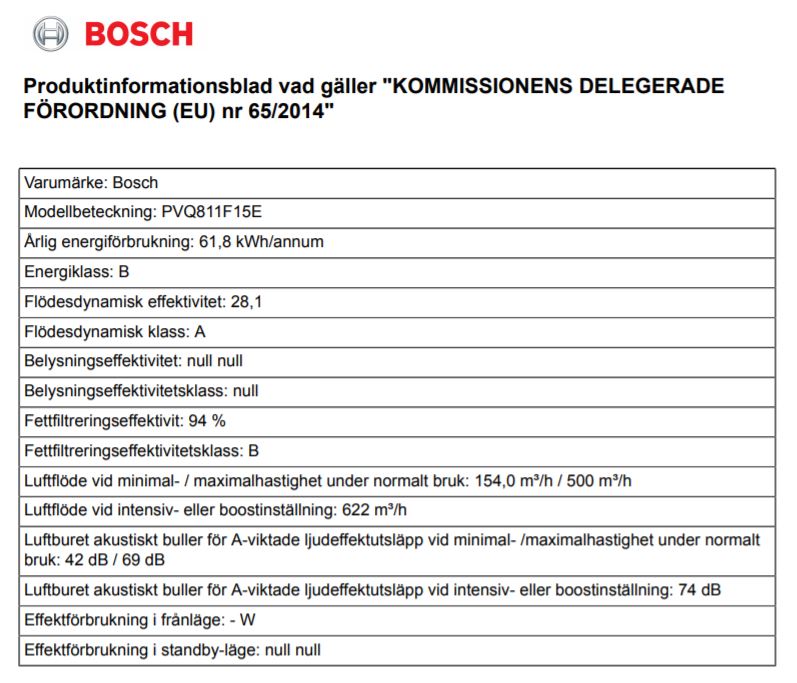 BOSCH

Produktinformationsblad vad gäller "KOMMISSIONENS DELEGERADE FÖRORDNING (EU) nr 65/2014"

| Varumärke: Bosch |
|---|
| Modellbeteckning: PVQ811F15E |
| Årlig energiförbrukning: 61,8 kWh/annum |
| Energiklass: B |
| Flödesdynamisk effektivitet: 28,1 |
| Flödesdynamisk klass: A |
| Belysningseffektivitet: null null |
| Belysningseffektivitetsklass: null |
| Fettfiltreringseffektivit: 94 % |
| Fettfiltreringseffektivitetsklass: B |
| Luftflöde vid minimal- / maximalhastighet under normalt bruk: 154,0 m³/h / 500 m³/h |
| Luftflöde vid intensiv- eller boostinställning: 622 m³/h |
| Luftburet akustiskt buller för A-viktade ljudeffektutsläpp vid minimal- /maximalhastighet under normalt bruk: 42 dB / 69 dB |
| Luftburet akustiskt buller för A-viktade ljudeffektutsläpp vid intensiv- eller boostinställning: 74 dB |
| Effektförbrukning i frånläge: - W |
| Effektförbrukning i standby-läge: null null |